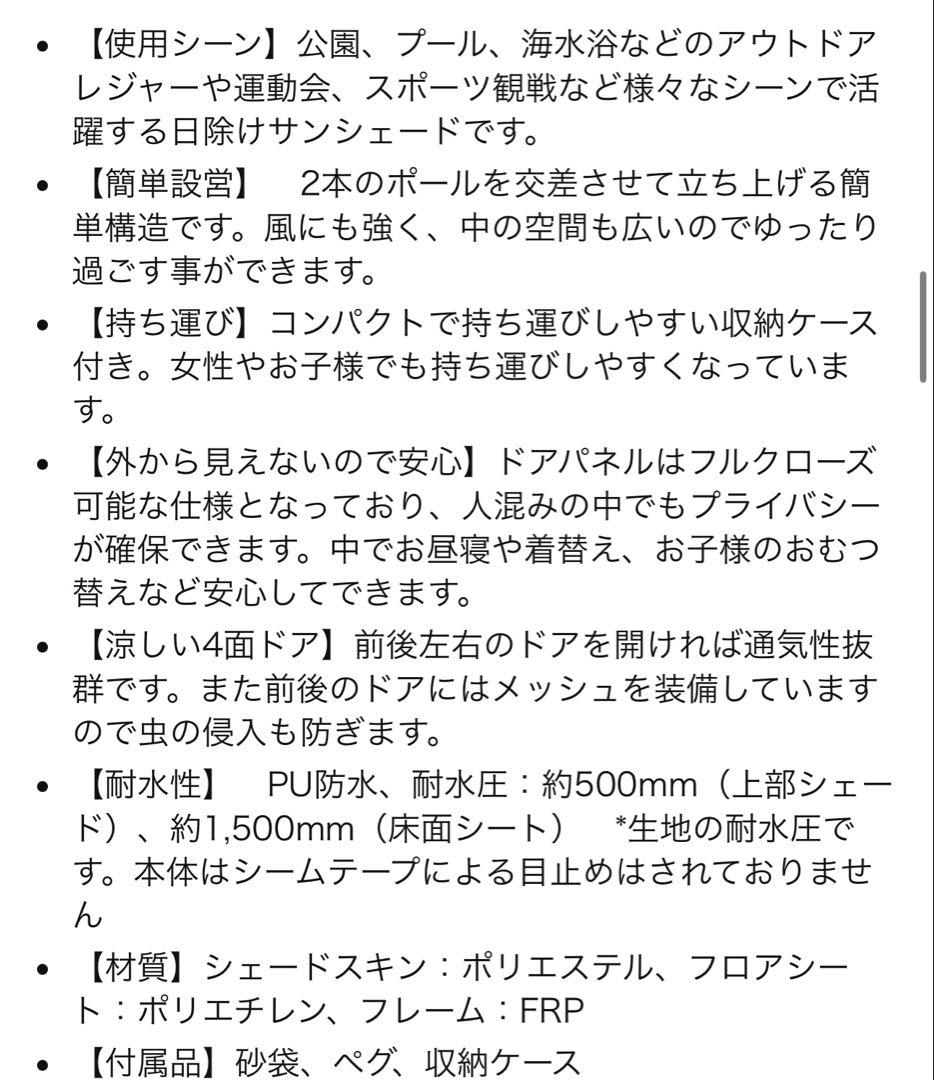 • 【使用シーン】公園、プール、海水浴などのアウトドアレジャーや運動会、スポーツ観戦など様々なシーンで活躍する日除けサンシェードです。

• 【簡単設営】　2本のポールを交差させて立ち上げる簡単構造です。風にも強く、中の空間も広いのでゆったり過ごす事ができます。

• 【持ち運び】コンパクトで持ち運びしやすい収納ケース付き。女性やお子様でも持ち運びしやすくなっています。

• 【外から見えないので安心】ドアパネルはフルクローズ可能な仕様となっており、人混みの中でもプライバシーが確保できます。中でお昼寝や着替え、お子様のおむつ替えなど安心してできます。

• 【涼しい4面ドア】前後左右のドアを開ければ通気性抜群です。また前後のドアにはメッシュを装備していますので虫の侵入も防ぎます。

• 【耐水性】　PU防水、耐水圧：約500mm（上部シェード）、約1,500mm（床面シート）　*生地の耐水圧です。本体はシームテープによる目止めはされておりません

• 【材質】シェードスキン：ポリエステル、フロアシート：ポリエチレン、フレーム：FRP

• 【付属品】砂袋、ペグ、収納ケース